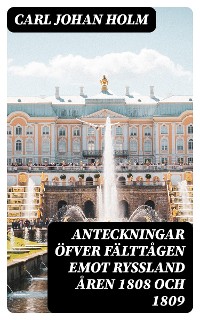 CARL JOHAN HOLM

ANTECKNINGAR ÖFVER FÄLTTÅGEN EMOT RYSSLAND ÅREN 1808 OCH 1809